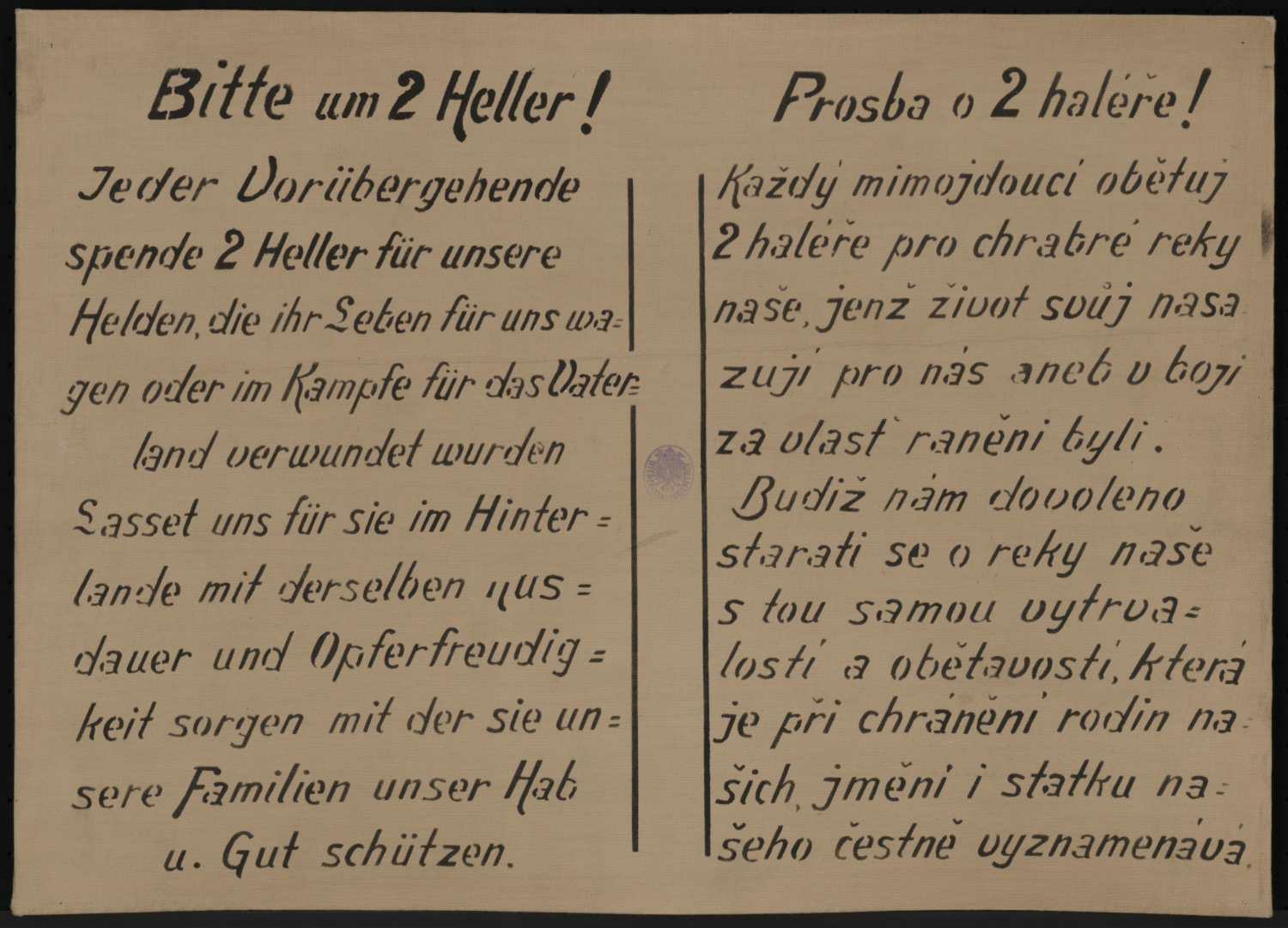 Bitte um 2 Heller!

Jeder Vorübergehende spende 2 Heller für unsere Helden, die ihr Leben für uns wagen oder im Kampfe für das Vaterland verwundet wurden

Lasset uns für sie im Hinterlande mit derselben Ausdauer und Opferfreudigkeit sorgen mit der sie unsere Familien unser Hab u. Gut schützen.

Prosba o 2 haléře!

Každý mimojdoucí obětuj 2 haléře pro chrabré reky naše, jenž život svůj nasazují pro nás aneb v boji za vlasť raněni byli.

Budiž nám dovoleno starati se o reky naše s tou samou vytrvalostí a obětavostí, která je při chránění rodin našich, jmění i statku našeho čestně vyznamenává.